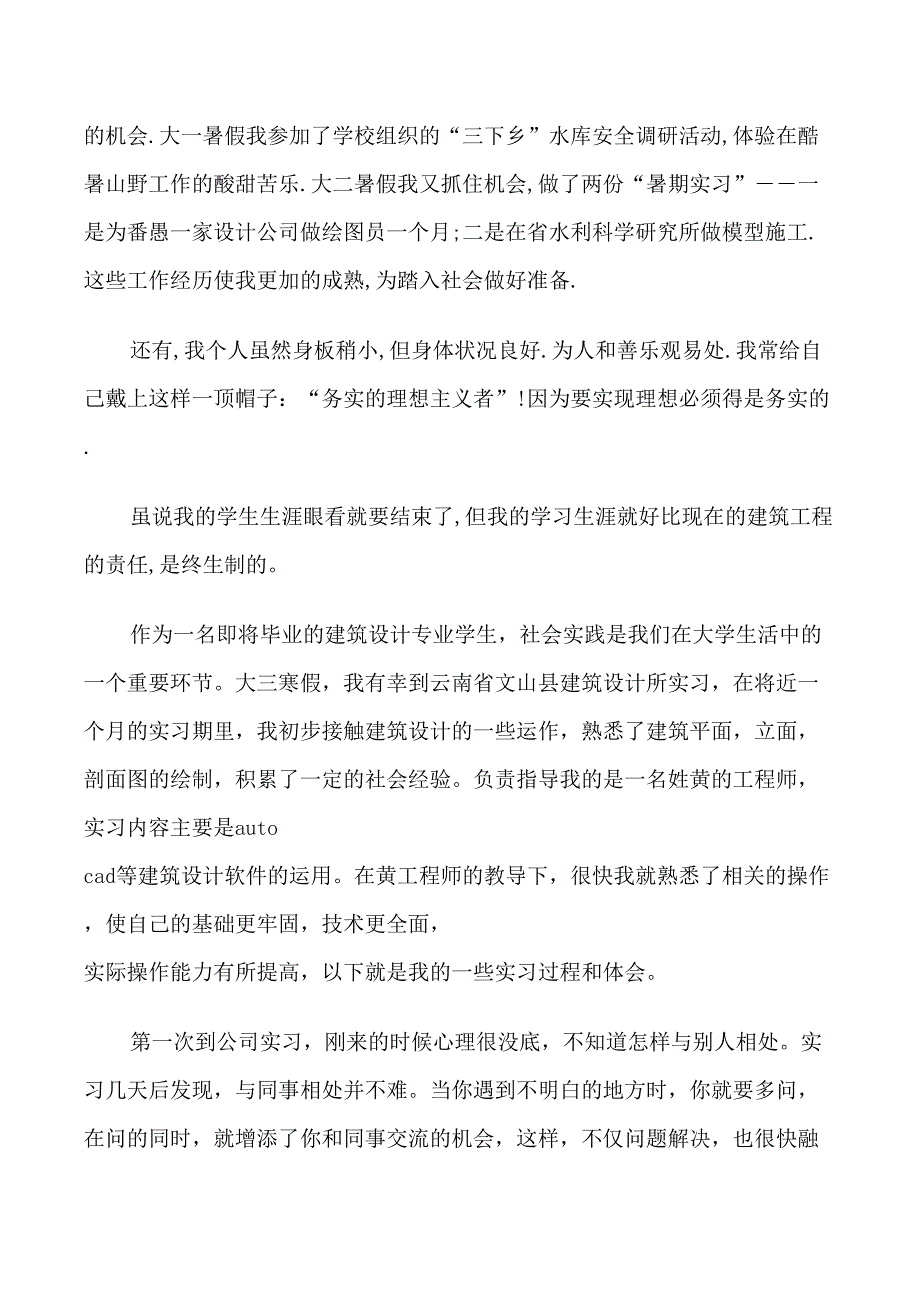 的机会.大一暑假我参加了学校组织的“三下乡”水库安全调研活动,体验在酷暑山野工作的酸甜苦乐.大二暑假我又抓住机会,做了两份“暑期实习”———一是为番愚一家设计公司做绘图员一个月;二是在省水利科学研究所做模型施工.这些工作经历使我更加的成熟,为踏入社会做好准备.

还有,我个人虽然身板稍小,但身体状况良好.为人和善乐观易处.我常给自己戴上这样一顶帽子：“务实的理想主义者”!因为要实现理想必须得是务实的.

虽说我的学生生涯眼看就要结束了,但我的学习生涯就好比现在的建筑工程的责任,是终生制的。

作为一名即将毕业的建筑设计专业学生，社会实践是我们在大学生活中的一个重要环节。大三寒假，我有幸到云南省文山县建筑设计所实习，在将近一个月的实习期里，我初步接触建筑设计的一些运作，熟悉了建筑平面，立面，剖面图的绘制，积累了一定的社会经验。负责指导我的是一名姓黄的工程师，实习内容主要是auto cad等建筑设计软件的运用。在黄工程师的教导下，很快我就熟悉了相关的操作，使自己的基础更牢固，技术更全面，实际操作能力有所提高，以下就是我的一些实习过程和体会。

第一次到公司实习，刚来的时候心理很没底，不知道怎样与别人相处。实习几天后发现，与同事相处并不难。当你遇到不明白的地方时，你就要多问，在问的同时，就增添了你和同事交流的机会，这样，不仅问题解决，也很快融